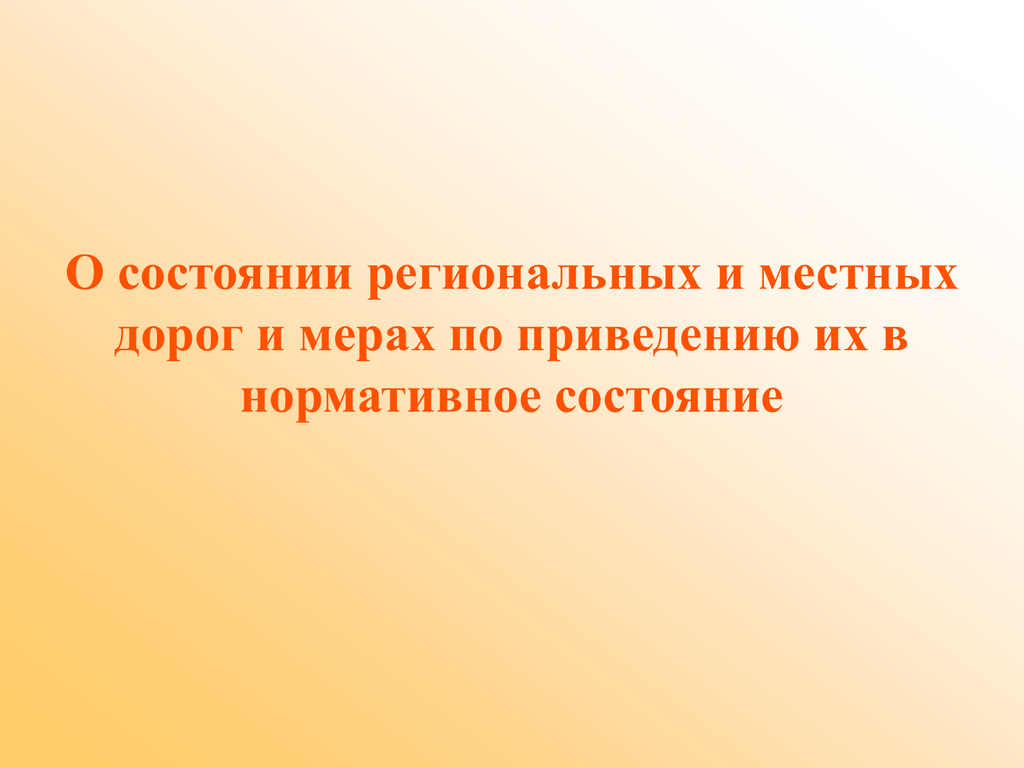 О состоянии региональных и местных дорог и мерах по приведению их в нормативное состояние